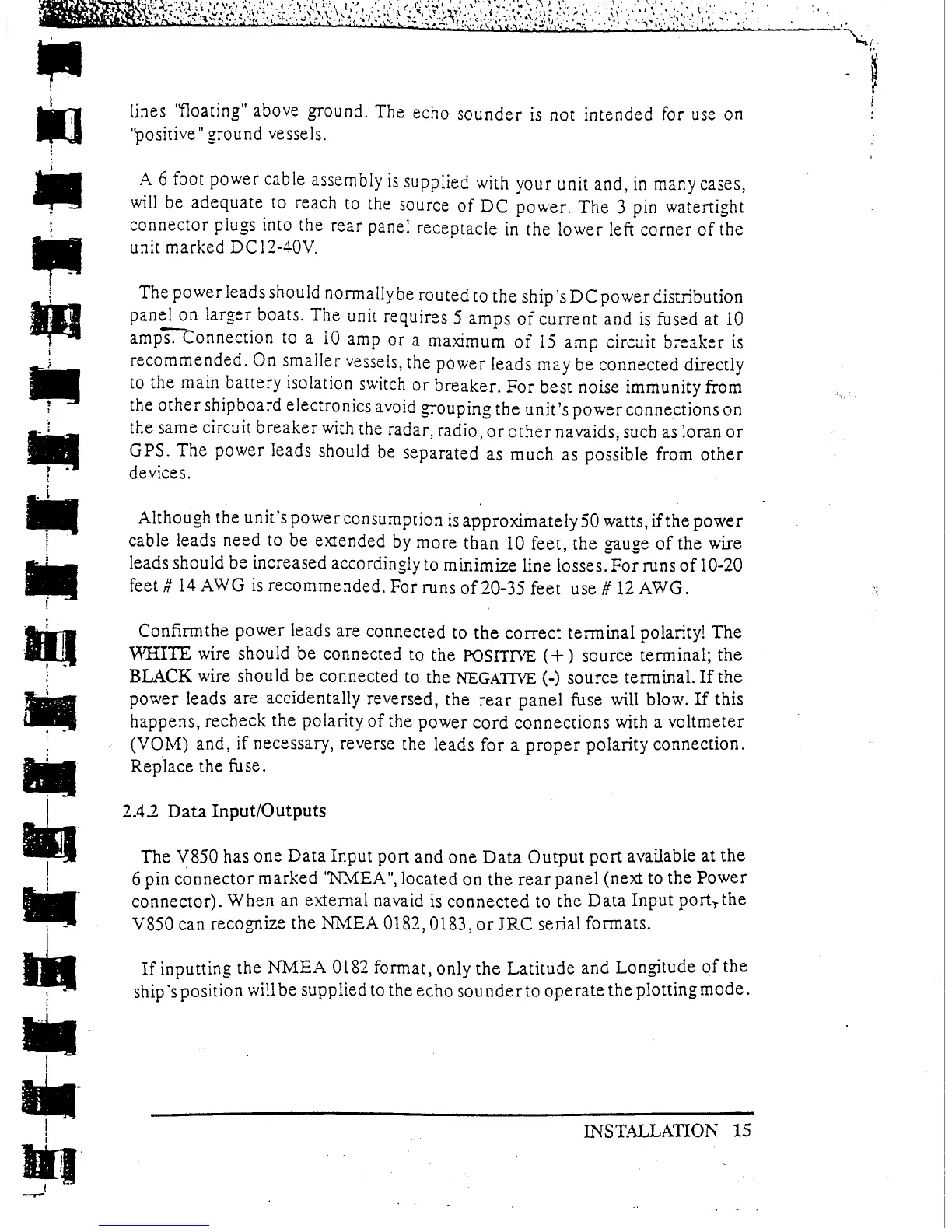 lines "floating" above ground. The echo sounder is not intended for use on "positive" ground vessels.

A 6 foot power cable assembly is supplied with your unit and, in many cases, will be adequate to reach to the source of DC power. The 3 pin watertight connector plugs into the rear panel receptacle in the lower left corner of the unit marked DC12-40V.

The power leads should normally be routed to the ship's DC power distribution panel on larger boats. The unit requires 5 amps of current and is fused at 10 amps. Connection to a 10 amp or a maximum of 15 amp circuit breaker is recommended. On smaller vessels, the power leads may be connected directly to the main battery isolation switch or breaker. For best noise immunity from the other shipboard electronics avoid grouping the unit's power connections on the same circuit breaker with the radar, radio, or other navaids, such as loran or GPS. The power leads should be separated as much as possible from other devices.

Although the unit's power consumption is approximately 50 watts, if the power cable leads need to be extended by more than 10 feet, the gauge of the wire leads should be increased accordingly to minimize line losses. For runs of 10-20 feet # 14 AWG is recommended. For runs of 20-35 feet use # 12 AWG.

Confirm the power leads are connected to the correct terminal polarity! The WHITE wire should be connected to the POSITIVE (+) source terminal; the BLACK wire should be connected to the NEGATIVE (-) source terminal. If the power leads are accidentally reversed, the rear panel fuse will blow. If this happens, recheck the polarity of the power cord connections with a voltmeter (VOM) and, if necessary, reverse the leads for a proper polarity connection. Replace the fuse.

2.4.2 Data Input/Outputs

The V850 has one Data Input port and one Data Output port available at the 6 pin connector marked "NMEA", located on the rear panel (next to the Power connector). When an external navaid is connected to the Data Input port, the V850 can recognize the NMEA 0182, 0183, or JRC serial formats.

If inputting the NMEA 0182 format, only the Latitude and Longitude of the ship's position will be supplied to the echo sounder to operate the plotting mode.

INSTALLATION 15